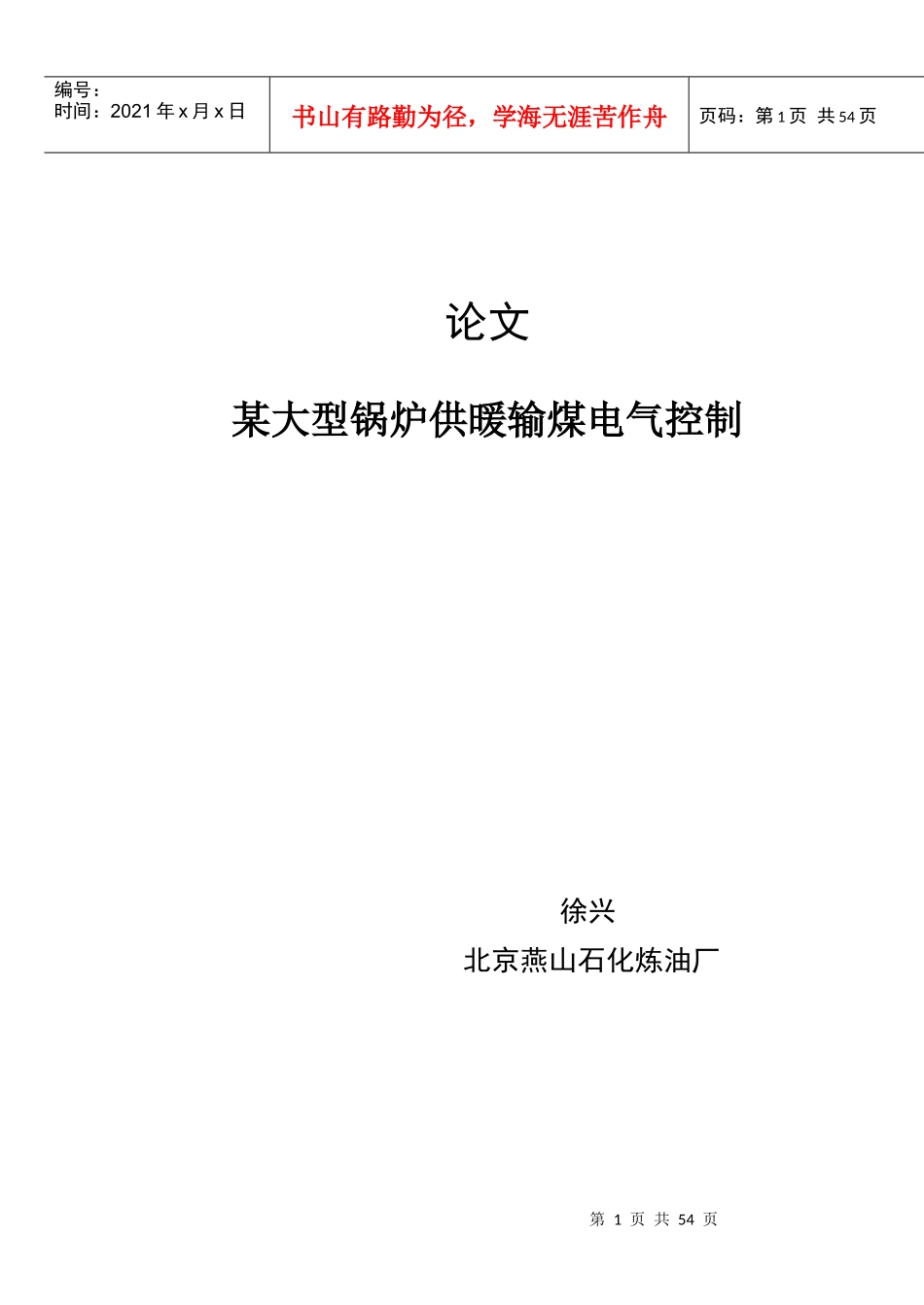 | 编号：<br>时间：2021 年 x 月 x 日 | 书山有路勤为径，学海无涯苦作舟 | 页码：第 1 页 共 54 页 |
|---|---|---|

论文

某大型锅炉供暖输煤电气控制

徐兴

北京燕山石化炼油厂

第 1 页 共 54 页